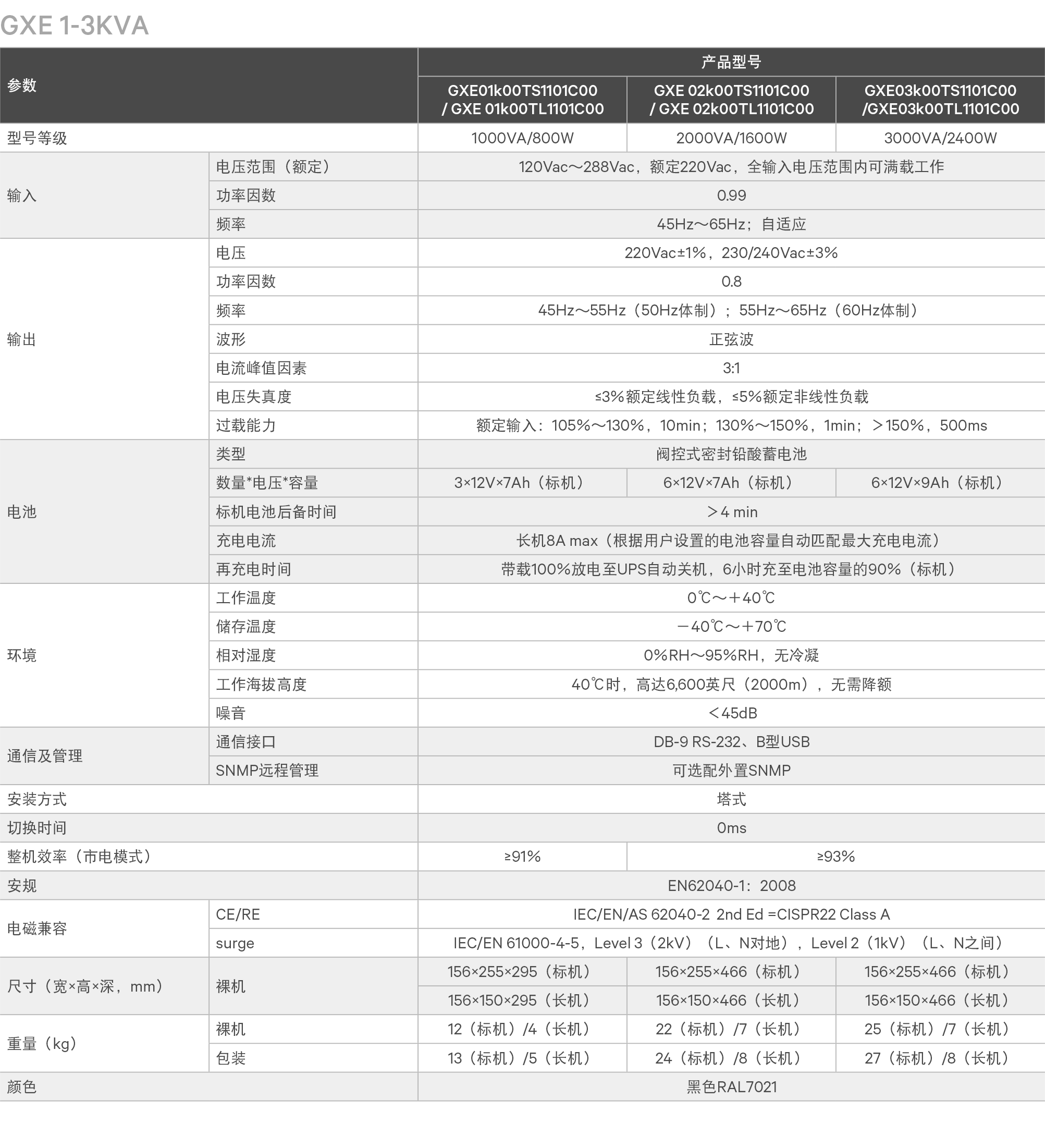 GXE 1-3KVA

| 参数 | | 产品型号 | | |
|---|---|---|---|---|
| | | GXE01k00TS1101C00 / GXE 01k00TL1101C00 | GXE 02k00TS1101C00 / GXE 02k00TL1101C00 | GXE03k00TS1101C00 /GXE03k00TL1101C00 |
| 型号等级 | | 1000VA/800W | 2000VA/1600W | 3000VA/2400W |
| 输入 | 电压范围（额定） | 120Vac～288Vac，额定220Vac，全输入电压范围内可满载工作 | | |
| | 功率因数 | 0.99 | | |
| | 频率 | 45Hz～65Hz；自适应 | | |
| 输出 | 电压 | 220Vac±1%，230/240Vac±3% | | |
| | 功率因数 | 0.8 | | |
| | 频率 | 45Hz～55Hz（50Hz体制）；55Hz～65Hz（60Hz体制） | | |
| | 波形 | 正弦波 | | |
| | 电流峰值因素 | 3:1 | | |
| | 电压失真度 | ≤3%额定线性负载，≤5%额定非线性负载 | | |
| | 过载能力 | 额定输入：105%～130%，10min；130%～150%，1min；＞150%，500ms | | |
| 电池 | 类型 | 阀控式密封铅酸蓄电池 | | |
| | 数量*电压*容量 | 3×12V×7Ah（标机） | 6×12V×7Ah（标机） | 6×12V×9Ah（标机） |
| | 标机电池后备时间 | ＞4 min | | |
| | 充电电流 | 长机8A max（根据用户设置的电池容量自动匹配最大充电电流） | | |
| | 再充电时间 | 带载100%放电至UPS自动关机，6小时充至电池容量的90%（标机） | | |
| 环境 | 工作温度 | 0℃～＋40℃ | | |
| | 储存温度 | －40℃～＋70℃ | | |
| | 相对湿度 | 0%RH～95%RH，无冷凝 | | |
| | 工作海拔高度 | 40℃时，高达6,600英尺（2000m），无需降额 | | |
| | 噪音 | ＜45dB | | |
| 通信及管理 | 通信接口 | DB-9 RS-232、B型USB | | |
| | SNMP远程管理 | 可选配外置SNMP | | |
| 安装方式 | | 塔式 | | |
| 切换时间 | | 0ms | | |
| 整机效率（市电模式） | | ≥91% | ≥93% | |
| 安规 | | EN62040-1：2008 | | |
| 电磁兼容 | CE/RE | IEC/EN/AS 62040-2 2nd Ed =CISPR22 Class A | | |
| | surge | IEC/EN 61000-4-5，Level 3（2kV）（L、N对地），Level 2（1kV）（L、N之间） | | |
| 尺寸（宽×高×深，mm） | 裸机 | 156×255×295（标机） | 156×255×466（标机） | 156×255×466（标机） |
| | | 156×150×295（长机） | 156×150×466（长机） | 156×150×466（长机） |
| 重量（kg） | 裸机 | 12（标机）/4（长机） | 22（标机）/7（长机） | 25（标机）/7（长机） |
| | 包装 | 13（标机）/5（长机） | 24（标机）/8（长机） | 27（标机）/8（长机） |
| 颜色 | | 黑色RAL7021 | | |